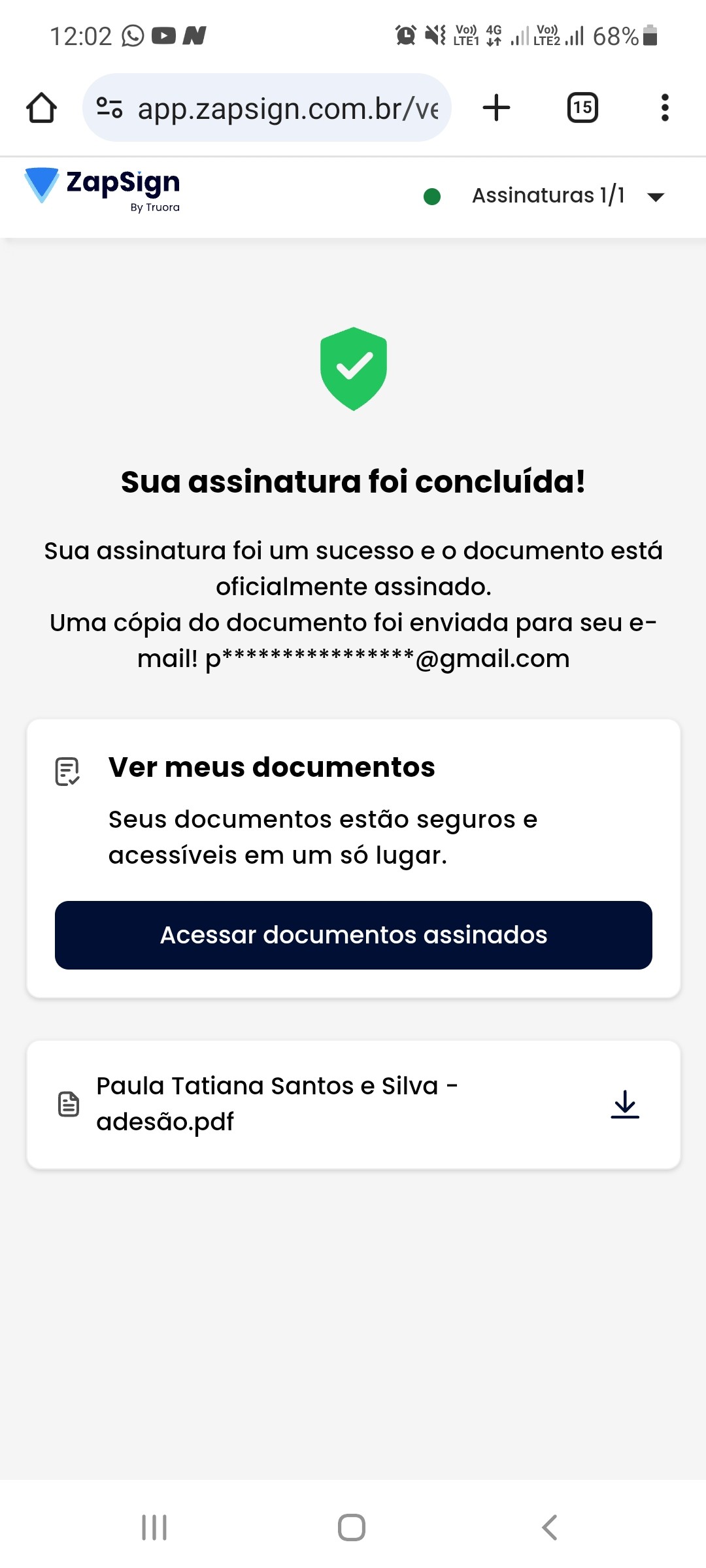 12:02 Vo) LTE1 4G Vo) LTE2 68%

app.zapsign.com.br/ve

15

ZapSign
By Truora

Assinaturas 1/1

Sua assinatura foi concluída!

Sua assinatura foi um sucesso e o documento está oficialmente assinado.
Uma cópia do documento foi enviada para seu e-mail! p***************@gmail.com

Ver meus documentos

Seus documentos estão seguros e acessíveis em um só lugar.

Acessar documentos assinados

Paula Tatiana Santos e Silva - adesão.pdf